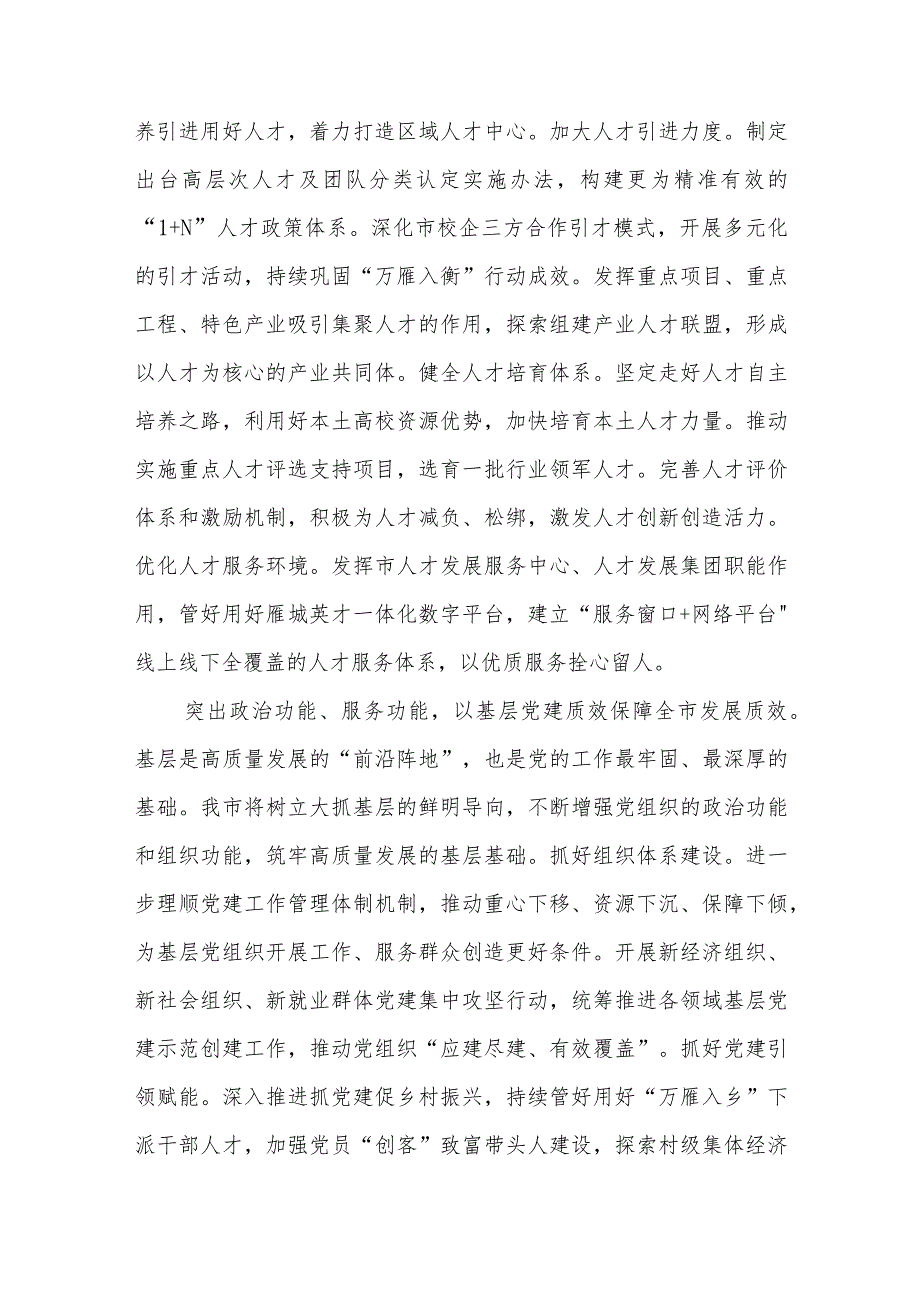 养引进用好人才，着力打造区域人才中心。加大人才引进力度。制定出台高层次人才及团队分类认定实施办法，构建更为精准有效的“1+N”人才政策体系。深化市校企三方合作引才模式，开展多元化的引才活动，持续巩固“万雁入衡”行动成效。发挥重点项目、重点工程、特色产业吸引集聚人才的作用，探索组建产业人才联盟，形成以人才为核心的产业共同体。健全人才培育体系。坚定走好人才自主培养之路，利用好本土高校资源优势，加快培育本土人才力量。推动实施重点人才评选支持项目，选育一批行业领军人才。完善人才评价体系和激励机制，积极为人才减负、松绑，激发人才创新创造活力。优化人才服务环境。发挥市人才发展服务中心、人才发展集团职能作用，管好用好雁城英才一体化数字平台，建立“服务窗口+网络平台"线上线下全覆盖的人才服务体系，以优质服务拴心留人。

突出政治功能、服务功能，以基层党建质效保障全市发展质效。基层是高质量发展的“前沿阵地”，也是党的工作最牢固、最深厚的基础。我市将树立大抓基层的鲜明导向，不断增强党组织的政治功能和组织功能，筑牢高质量发展的基层基础。抓好组织体系建设。进一步理顺党建工作管理体制机制，推动重心下移、资源下沉、保障下倾，为基层党组织开展工作、服务群众创造更好条件。开展新经济组织、新社会组织、新就业群体党建集中攻坚行动，统筹推进各领域基层党建示范创建工作，推动党组织“应建尽建、有效覆盖”。抓好党建引领赋能。深入推进抓党建促乡村振兴，持续管好用好“万雁入乡”下派干部人才，加强党员“创客”致富带头人建设，探索村级集体经济